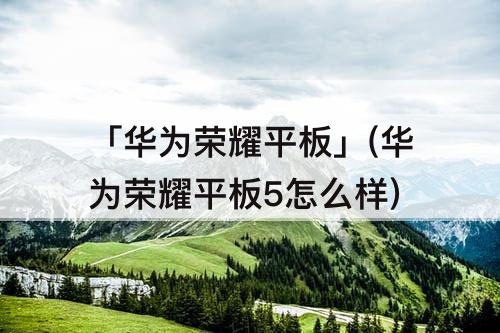 「华为荣耀平板」(华为荣耀平板5怎么样)